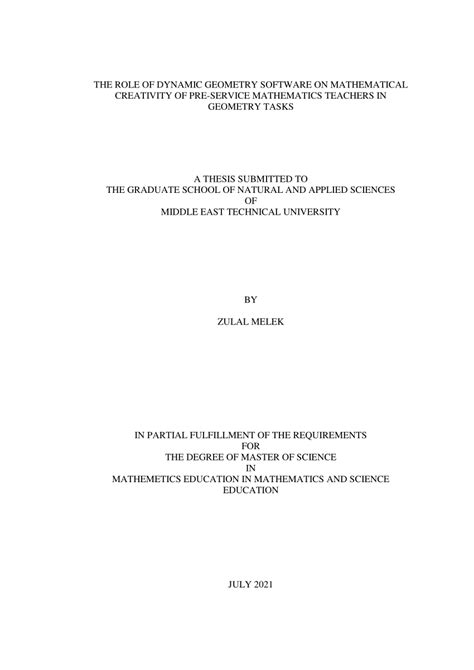 THE ROLE OF DYNAMIC GEOMETRY SOFTWARE ON MATHEMATICAL CREATIVITY OF PRE-SERVICE MATHEMATICS TEACHERS IN GEOMETRY TASKS

A THESIS SUBMITTED TO
THE GRADUATE SCHOOL OF NATURAL AND APPLIED SCIENCES
OF
MIDDLE EAST TECHNICAL UNIVERSITY

BY

ZULAL MELEK

IN PARTIAL FULFILLMENT OF THE REQUIREMENTS
FOR
THE DEGREE OF MASTER OF SCIENCE
IN
MATHEMETICS EDUCATION IN MATHEMATICS AND SCIENCE EDUCATION

JULY 2021